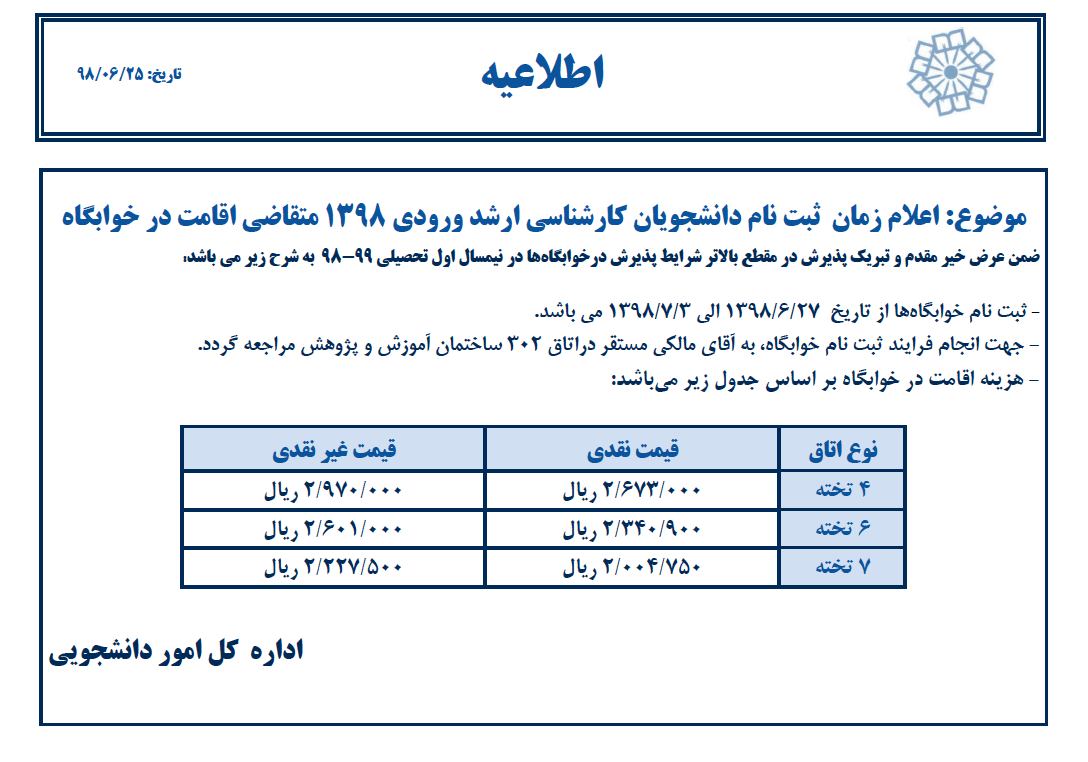 اطلاعیه

تاریخ: ۹۸/۰۶/۲۵

موضوع: اعلام زمان ثبت نام دانشجویان کارشناسی ارشد ورودی ۱۳۹۸ متقاضی اقامت در خوابگاه

ضمن عرض خیر مقدم و تبریک پذیرش در مقطع بالاتر شرایط پذیرش درخوابگاه‌ها در نیمسال اول تحصیلی ۹۹-۹۸ به شرح زیر می باشد:

- ثبت نام خوابگاه‌ها از تاریخ ۱۳۹۸/۶/۲۷ الی ۱۳۹۸/۷/۳ می باشد.
- جهت انجام فرایند ثبت نام خوابگاه، به آقای مالکی مستقر دراتاق ۳۰۲ ساختمان آموزش و پژوهش مراجعه گردد.
- هزینه اقامت در خوابگاه بر اساس جدول زیر می‌باشد:

| نوع اتاق | قیمت نقدی | قیمت غیر نقدی |
|---|---|---|
| ۴ تخته | ۲/۶۷۳/۰۰۰ ریال | ۲/۹۷۰/۰۰۰ ریال |
| ۶ تخته | ۲/۳۴۰/۹۰۰ ریال | ۲/۶۰۱/۰۰۰ ریال |
| ۷ تخته | ۲/۰۰۴/۷۵۰ ریال | ۲/۲۲۷/۵۰۰ ریال |

اداره کل امور دانشجویی